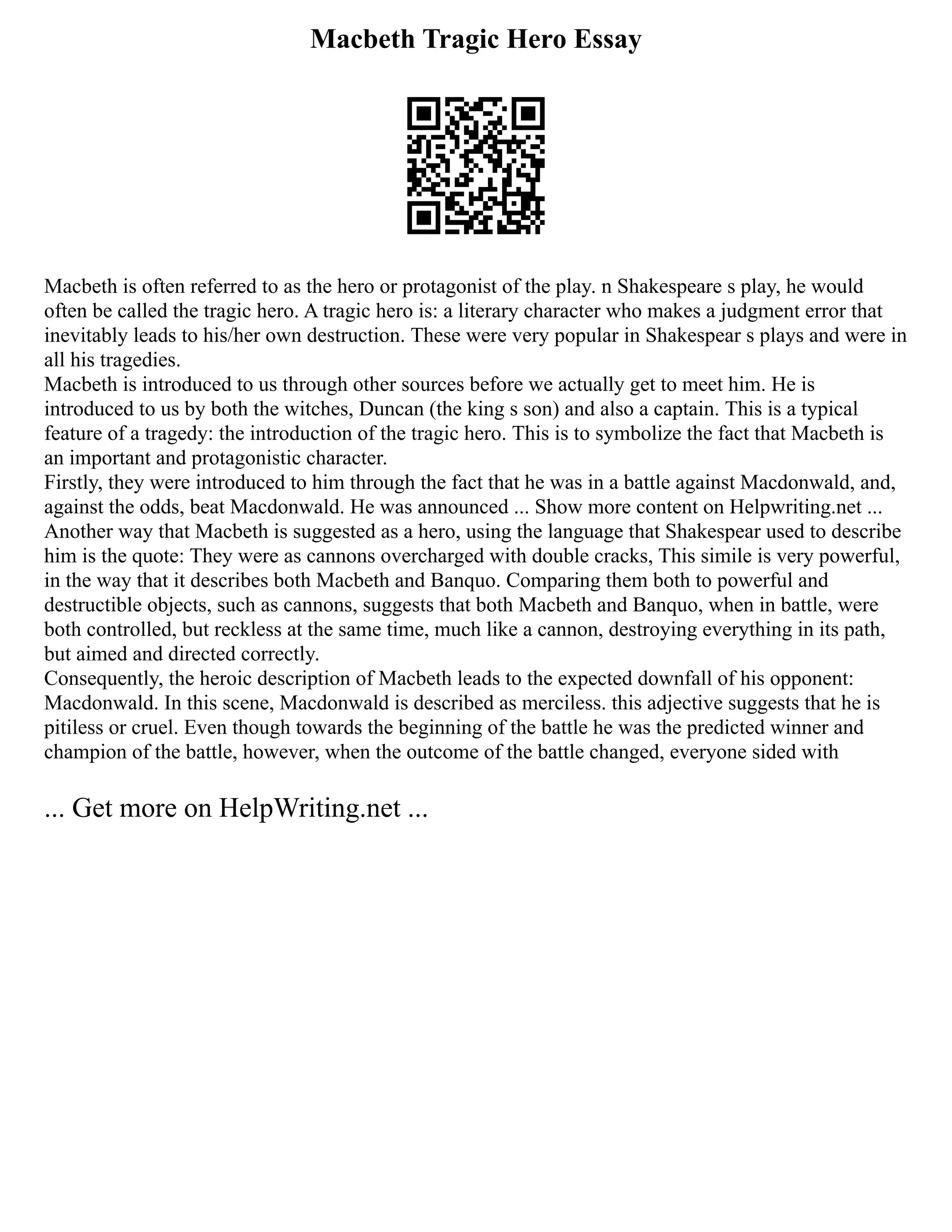 Macbeth Tragic Hero Essay

Macbeth is often referred to as the hero or protagonist of the play. n Shakespeare s play, he would often be called the tragic hero. A tragic hero is: a literary character who makes a judgment error that inevitably leads to his/her own destruction. These were very popular in Shakespear s plays and were in all his tragedies.
Macbeth is introduced to us through other sources before we actually get to meet him. He is introduced to us by both the witches, Duncan (the king s son) and also a captain. This is a typical feature of a tragedy: the introduction of the tragic hero. This is to symbolize the fact that Macbeth is an important and protagonistic character.
Firstly, they were introduced to him through the fact that he was in a battle against Macdonwald, and, against the odds, beat Macdonwald. He was announced ... Show more content on Helpwriting.net ...
Another way that Macbeth is suggested as a hero, using the language that Shakespear used to describe him is the quote: They were as cannons overcharged with double cracks, This simile is very powerful, in the way that it describes both Macbeth and Banquo. Comparing them both to powerful and destructible objects, such as cannons, suggests that both Macbeth and Banquo, when in battle, were both controlled, but reckless at the same time, much like a cannon, destroying everything in its path, but aimed and directed correctly.
Consequently, the heroic description of Macbeth leads to the expected downfall of his opponent: Macdonwald. In this scene, Macdonwald is described as merciless. this adjective suggests that he is pitiless or cruel. Even though towards the beginning of the battle he was the predicted winner and champion of the battle, however, when the outcome of the battle changed, everyone sided with

... Get more on HelpWriting.net ...